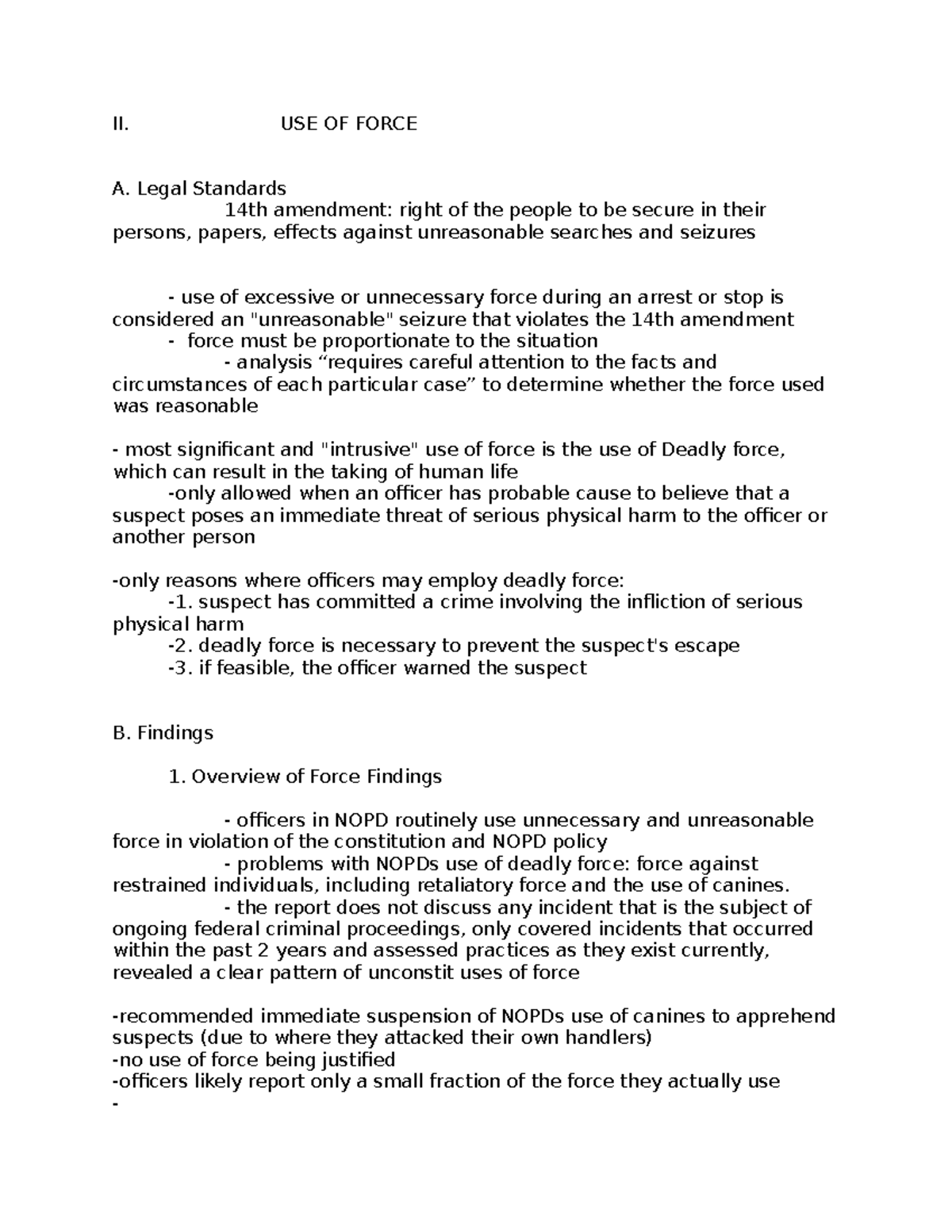 II. USE OF FORCE

A. Legal Standards

14th amendment: right of the people to be secure in their persons, papers, effects against unreasonable searches and seizures

- use of excessive or unnecessary force during an arrest or stop is considered an "unreasonable" seizure that violates the 14th amendment

- force must be proportionate to the situation

- analysis "requires careful attention to the facts and circumstances of each particular case" to determine whether the force used was reasonable

- most significant and "intrusive" use of force is the use of Deadly force, which can result in the taking of human life

-only allowed when an officer has probable cause to believe that a suspect poses an immediate threat of serious physical harm to the officer or another person

-only reasons where officers may employ deadly force:

-1. suspect has committed a crime involving the infliction of serious physical harm

-2. deadly force is necessary to prevent the suspect's escape

-3. if feasible, the officer warned the suspect

B. Findings

1. Overview of Force Findings

- officers in NOPD routinely use unnecessary and unreasonable force in violation of the constitution and NOPD policy

- problems with NOPDs use of deadly force: force against restrained individuals, including retaliatory force and the use of canines.

- the report does not discuss any incident that is the subject of ongoing federal criminal proceedings, only covered incidents that occurred within the past 2 years and assessed practices as they exist currently, revealed a clear pattern of unconstit uses of force

-recommended immediate suspension of NOPDs use of canines to apprehend suspects (due to where they attacked their own handlers)
-no use of force being justified
-officers likely report only a small fraction of the force they actually use
-